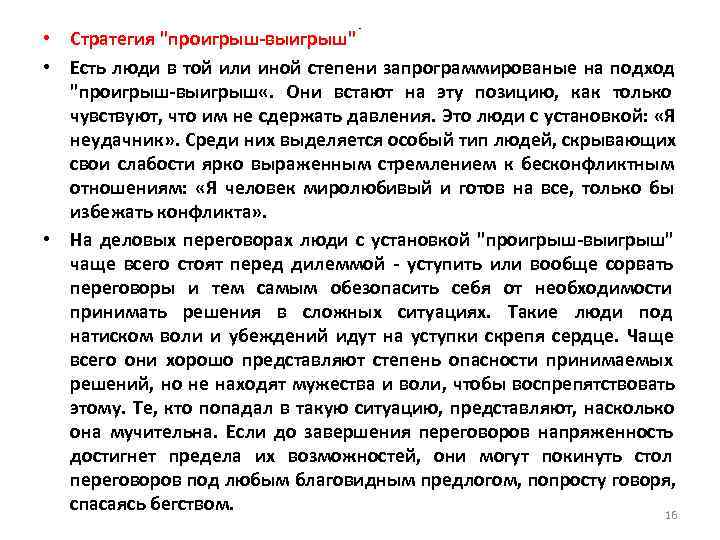 • Стратегия "проигрыш-выигрыш"

• Есть люди в той или иной степени запрограммированые на подход "проигрыш-выигрыш«. Они встают на эту позицию, как только чувствуют, что им не сдержать давления. Это люди с установкой: «Я неудачник». Среди них выделяется особый тип людей, скрывающих свои слабости ярко выраженным стремлением к бесконфликтным отношениям: «Я человек миролюбивый и готов на все, только бы избежать конфликта».

• На деловых переговорах люди с установкой "проигрыш-выигрыш" чаще всего стоят перед дилеммой - уступить или вообще сорвать переговоры и тем самым обезопасить себя от необходимости принимать решения в сложных ситуациях. Такие люди под натиском воли и убеждений идут на уступки скрепя сердце. Чаще всего они хорошо представляют степень опасности принимаемых решений, но не находят мужества и воли, чтобы воспрепятствовать этому. Те, кто попадал в такую ситуацию, представляют, насколько она мучительна. Если до завершения переговоров напряженность достигнет предела их возможностей, они могут покинуть стол переговоров под любым благовидным предлогом, попросту говоря, спасаясь бегством.

16